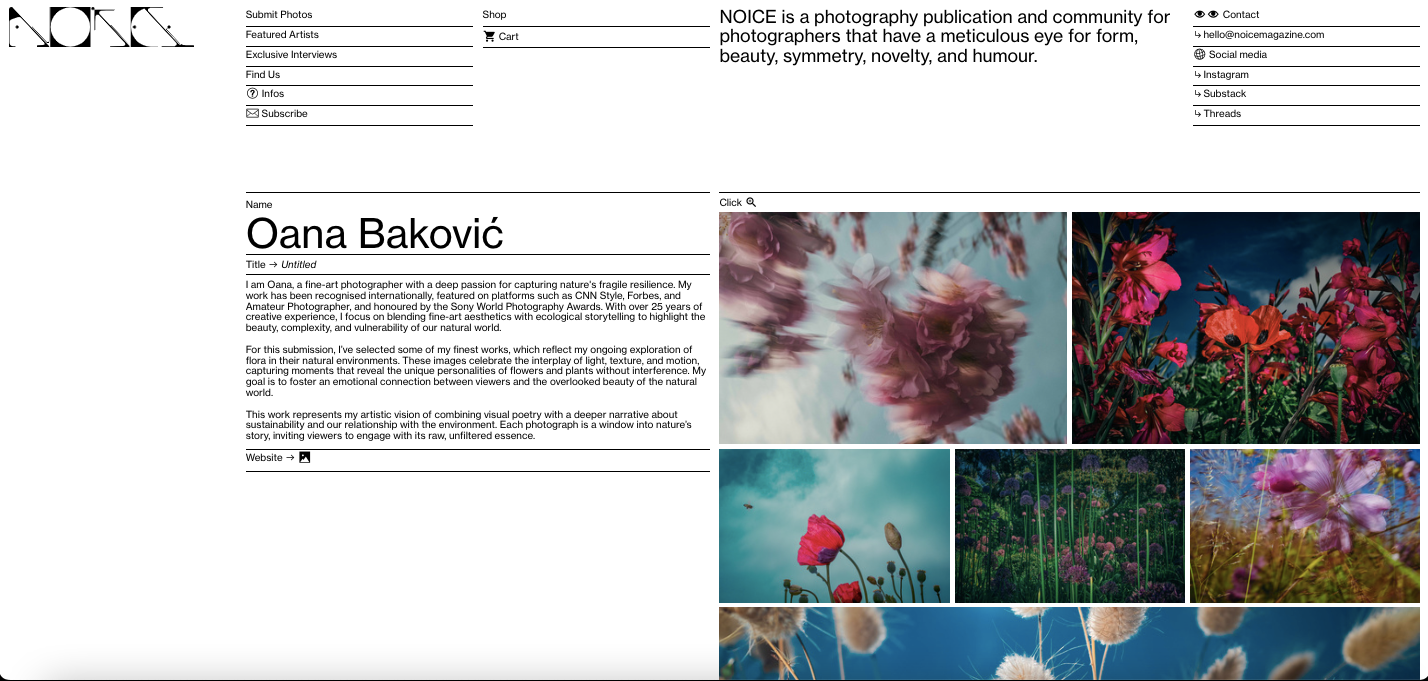 NOICE

Submit Photos
Featured Artists
Exclusive Interviews
Find Us
Infos
Subscribe

Shop
Cart

NOICE is a photography publication and community for photographers that have a meticulous eye for form, beauty, symmetry, novelty, and humour.

Contact
↳ hello@noicemagazine.com
Social media
↳ Instagram
↳ Substack
↳ Threads

Name
Oana Baković
Title → Untitled

I am Oana, a fine-art photographer with a deep passion for capturing nature's fragile resilience. My work has been recognised internationally, featured on platforms such as CNN Style, Forbes, and Amateur Photographer, and honoured by the Sony World Photography Awards. With over 25 years of creative experience, I focus on blending fine-art aesthetics with ecological storytelling to highlight the beauty, complexity, and vulnerability of our natural world.

For this submission, I've selected some of my finest works, which reflect my ongoing exploration of flora in their natural environments. These images celebrate the interplay of light, texture, and motion, capturing moments that reveal the unique personalities of flowers and plants without interference. My goal is to foster an emotional connection between viewers and the overlooked beauty of the natural world.

This work represents my artistic vision of combining visual poetry with a deeper narrative about sustainability and our relationship with the environment. Each photograph is a window into nature's story, inviting viewers to engage with its raw, unfiltered essence.

Website →

Click